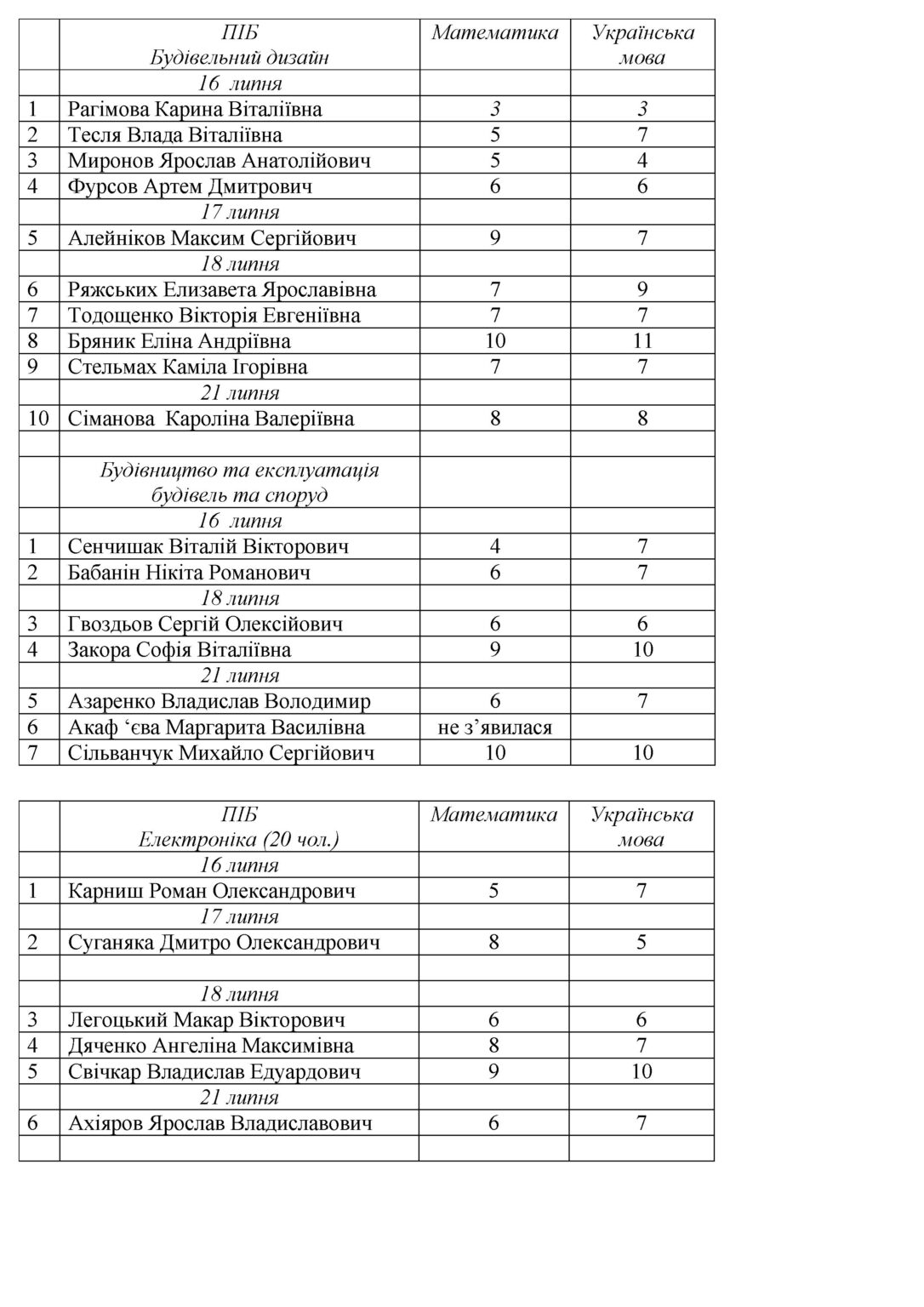 |  | ПІБ Будівельний дизайн | Математика | Українська мова |
|---|---|---|---|
|  | 16 липня |  |  |
| 1 | Рагімова Карина Віталіївна | 3 | 3 |
| 2 | Тесля Влада Віталіївна | 5 | 7 |
| 3 | Миронов Ярослав Анатолійович | 5 | 4 |
| 4 | Фурсов Артем Дмитрович | 6 | 6 |
|  | 17 липня |  |  |
| 5 | Алейніков Максим Сергійович | 9 | 7 |
|  | 18 липня |  |  |
| 6 | Ряжських Елизавета Ярославівна | 7 | 9 |
| 7 | Тодощенко Вікторія Евгеніївна | 7 | 7 |
| 8 | Бряник Еліна Андріївна | 10 | 11 |
| 9 | Стельмах Каміла Ігорівна | 7 | 7 |
|  | 21 липня |  |  |
| 10 | Сіманова Кароліна Валеріївна | 8 | 8 |
|  |  |  |  |
|  | Будівництво та експлуатація будівель та споруд |  |  |
|  | 16 липня |  |  |
| 1 | Сенчишак Віталій Вікторович | 4 | 7 |
| 2 | Бабанін Нікіта Романович | 6 | 7 |
|  | 18 липня |  |  |
| 3 | Гвоздьов Сергій Олексійович | 6 | 6 |
| 4 | Закора Софія Віталіївна | 9 | 10 |
|  | 21 липня |  |  |
| 5 | Азаренко Владислав Володимир | 6 | 7 |
| 6 | Акаф ‘єва Маргарита Василівна | не з’явилася |  |
| 7 | Сільванчук Михайло Сергійович | 10 | 10 |

|  | ПІБ Електроніка (20 чол.) | Математика | Українська мова |
|---|---|---|---|
|  | 16 липня |  |  |
| 1 | Карниш Роман Олександрович | 5 | 7 |
|  | 17 липня |  |  |
| 2 | Суганяка Дмитро Олександрович | 8 | 5 |
|  |  |  |  |
|  | 18 липня |  |  |
| 3 | Легоцький Макар Вікторович | 6 | 6 |
| 4 | Дяченко Ангеліна Максимівна | 8 | 7 |
| 5 | Свічкар Владислав Едуардович | 9 | 10 |
|  | 21 липня |  |  |
| 6 | Ахіяров Ярослав Владиславович | 6 | 7 |
|  |  |  |  |